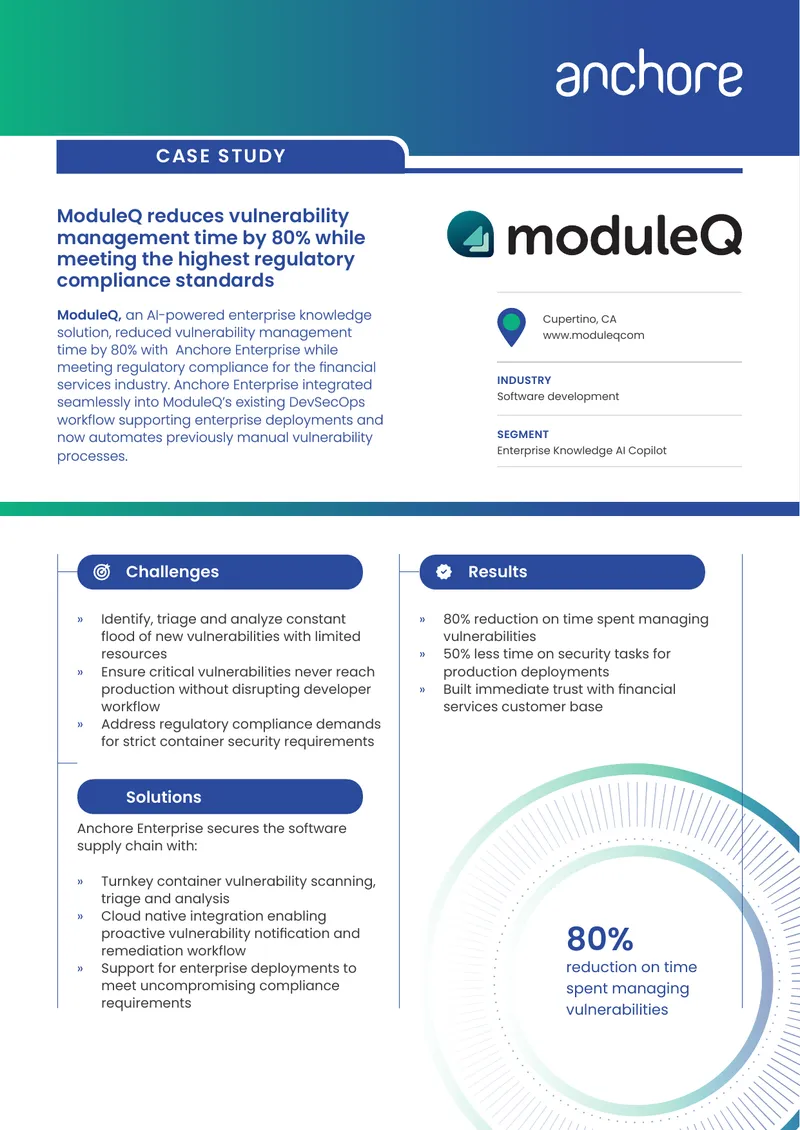 anchore

CASE STUDY

ModuleQ reduces vulnerability management time by 80% while meeting the highest regulatory compliance standards

ModuleQ, an AI-powered enterprise knowledge solution, reduced vulnerability management time by 80% with Anchore Enterprise while meeting regulatory compliance for the financial services industry. Anchore Enterprise integrated seamlessly into ModuleQ's existing DevSecOps workflow supporting enterprise deployments and now automates previously manual vulnerability processes.

moduleQ

Cupertino, CA
www.moduleqcom

INDUSTRY
Software development

SEGMENT
Enterprise Knowledge AI Copilot

Challenges

» Identify, triage and analyze constant flood of new vulnerabilities with limited resources
» Ensure critical vulnerabilities never reach production without disrupting developer workflow
» Address regulatory compliance demands for strict container security requirements

Solutions

Anchore Enterprise secures the software supply chain with:

» Turnkey container vulnerability scanning, triage and analysis
» Cloud native integration enabling proactive vulnerability notification and remediation workflow
» Support for enterprise deployments to meet uncompromising compliance requirements

Results

» 80% reduction on time spent managing vulnerabilities
» 50% less time on security tasks for production deployments
» Built immediate trust with financial services customer base

80%
reduction on time spent managing vulnerabilities